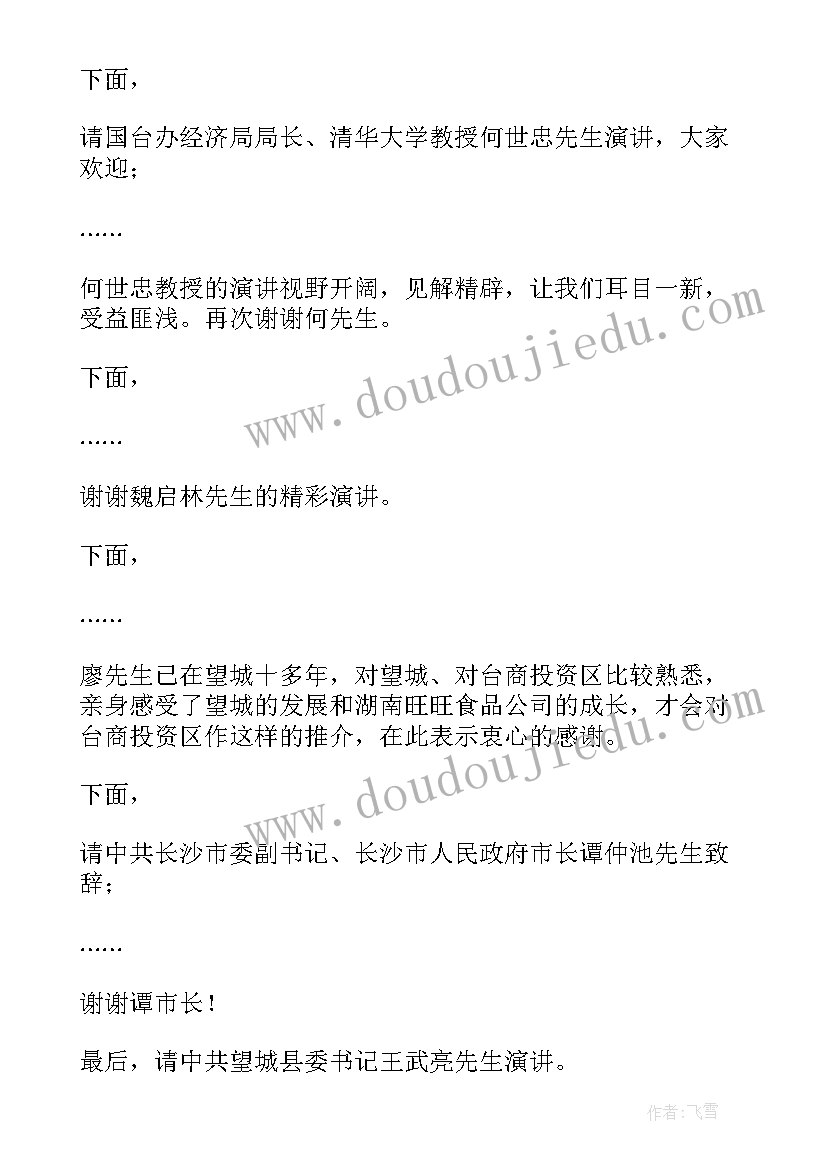 下面，

请国台办经济局局长、清华大学教授何世忠先生演讲，大家欢迎；

……

何世忠教授的演讲视野开阔，见解精辟，让我们耳目一新，受益匪浅。再次谢谢何先生。

下面，

……

谢谢魏启林先生的精彩演讲。

下面，

……

廖先生已在望城十多年，对望城、对台商投资区比较熟悉，亲身感受了望城的发展和湖南旺旺食品公司的成长，才会对台商投资区作这样的推介，在此表示衷心的感谢。

下面，

请中共长沙市委副书记、长沙市人民政府市长谭仲池先生致辞；

……

谢谢谭市长！

最后，请中共望城县委书记王武亮先生演讲。

www.doudoujiedu.com

www.doudoujiedu.com

作者：飞雪